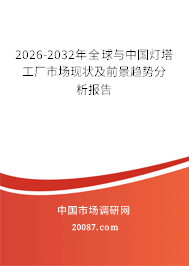 2026-2032年全球与中国灯塔工厂市场现状及前景趋势分析报告

中国市场调研网

20087.com